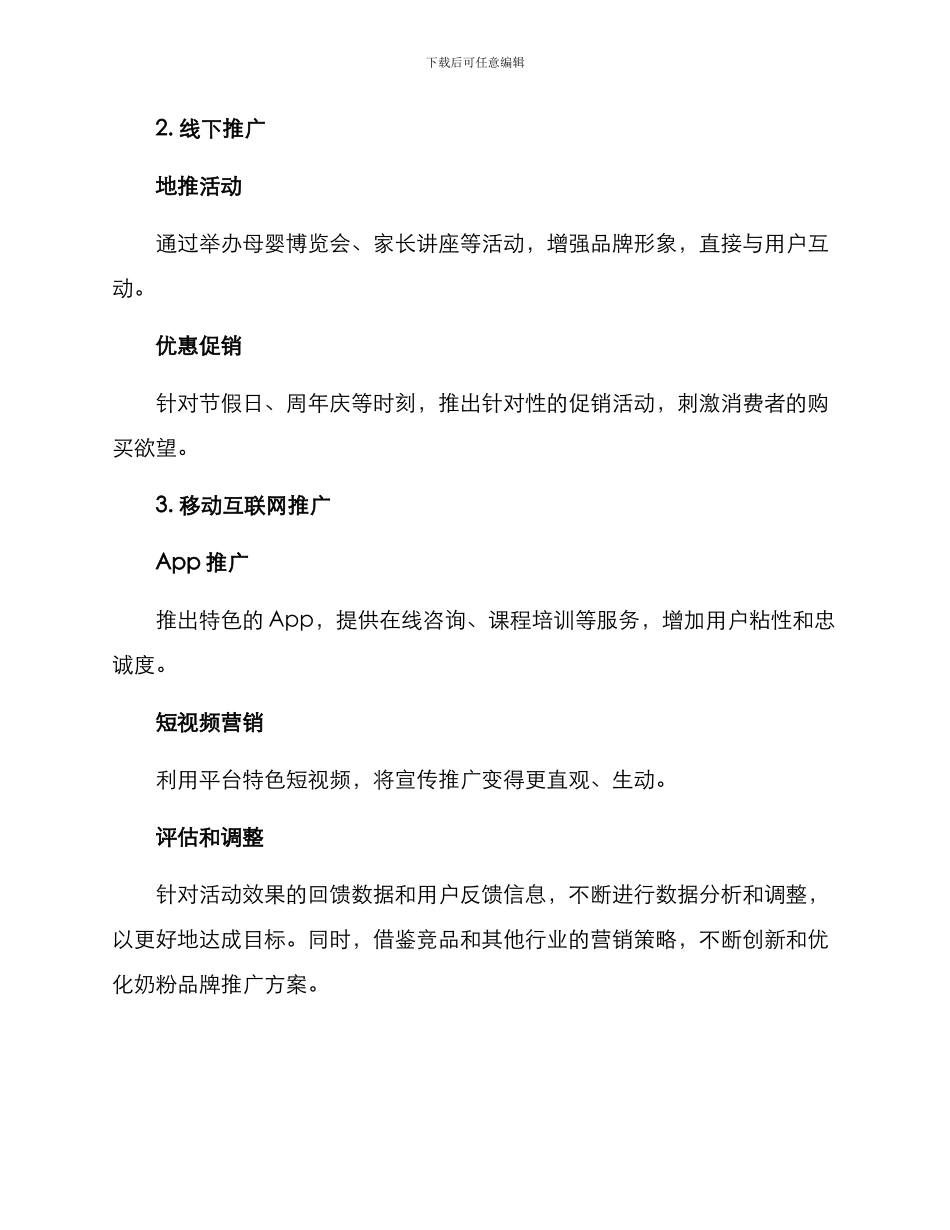 下载后可任意编辑

2. 线下推广

地推活动

通过举办母婴博览会、家长讲座等活动，增强品牌形象，直接与用户互动。

优惠促销

针对节假日、周年庆等时刻，推出针对性的促销活动，刺激消费者的购买欲望。

3. 移动互联网推广

App 推广

推出特色的 App，提供在线咨询、课程培训等服务，增加用户粘性和忠诚度。

短视频营销

利用平台特色短视频，将宣传推广变得更直观、生动。

评估和调整

针对活动效果的回馈数据和用户反馈信息，不断进行数据分析和调整，以更好地达成目标。同时，借鉴竞品和其他行业的营销策略，不断创新和优化奶粉品牌推广方案。